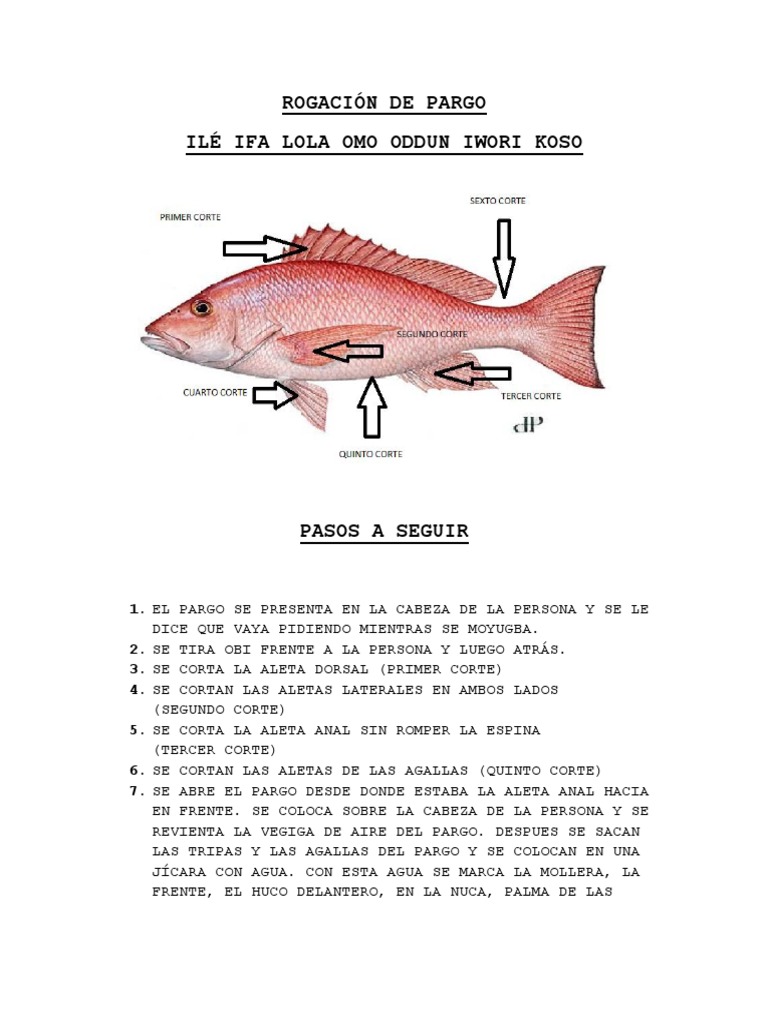 ROGACIÓN DE PARGO

ILÉ IFA LOLA OMO ODDUN IWORI KOSO

PRIMER CORTE

SEXTO CORTE

SEGUNDO CORTE

CUARTO CORTE

TERCER CORTE

QUINTO CORTE

PASOS A SEGUIR

1. EL PARGO SE PRESENTA EN LA CABEZA DE LA PERSONA Y SE LE DICE QUE VAYA PIDIENDO MIENTRAS SE MOYUGBA.
2. SE TIRA OBI FRENTE A LA PERSONA Y LUEGO ATRÁS.
3. SE CORTA LA ALETA DORSAL (PRIMER CORTE)
4. SE CORTAN LAS ALETAS LATERALES EN AMBOS LADOS (SEGUNDO CORTE)
5. SE CORTA LA ALETA ANAL SIN ROMPER LA ESPINA (TERCER CORTE)
6. SE CORTAN LAS ALETAS DE LAS AGALLAS (QUINTO CORTE)
7. SE ABRE EL PARGO DESDE DONDE ESTABA LA ALETA ANAL HACIA EN FRENTE. SE COLOCA SOBRE LA CABEZA DE LA PERSONA Y SE REVIENTA LA VEGIGA DE AIRE DEL PARGO. DESPUES SE SACAN LAS TRIPAS Y LAS AGALLAS DEL PARGO Y SE COLOCAN EN UNA JÍCARA CON AGUA. CON ESTA AGUA SE MARCA LA MOLLERA, LA FRENTE, EL HUCO DELANTERO, EN LA NUCA, PALMA DE LAS